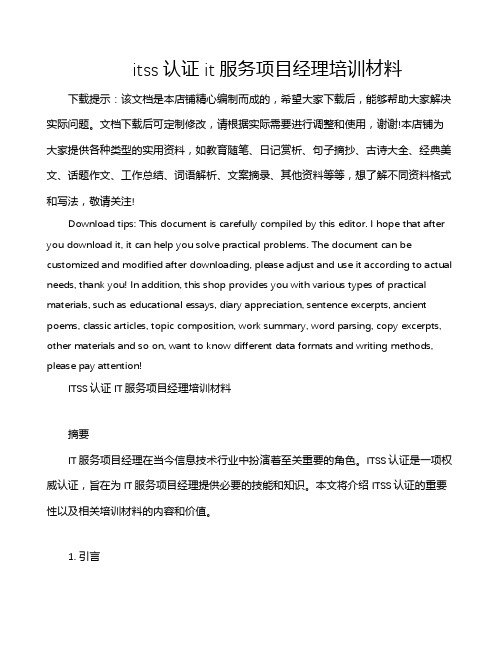 itss 认证 it 服务项目经理培训材料

下载提示：该文档是本店铺精心编制而成的，希望大家下载后，能够帮助大家解决实际问题。文档下载后可定制修改，请根据实际需要进行调整和使用，谢谢!本店铺为大家提供各种类型的实用资料，如教育随笔、日记赏析、句子摘抄、古诗大全、经典美文、话题作文、工作总结、词语解析、文案摘录、其他资料等等，想了解不同资料格式和写法，敬请关注!

Download tips: This document is carefully compiled by this editor. I hope that after you download it, it can help you solve practical problems. The document can be customized and modified after downloading, please adjust and use it according to actual needs, thank you! In addition, this shop provides you with various types of practical materials, such as educational essays, diary appreciation, sentence excerpts, ancient poems, classic articles, topic composition, work summary, word parsing, copy excerpts, other materials and so on, want to know different data formats and writing methods, please pay attention!

ITSS 认证 IT 服务项目经理培训材料

摘要

IT 服务项目经理在当今信息技术行业中扮演着至关重要的角色。ITSS 认证是一项权威认证，旨在为 IT 服务项目经理提供必要的技能和知识。本文将介绍 ITSS 认证的重要性以及相关培训材料的内容和价值。

1. 引言